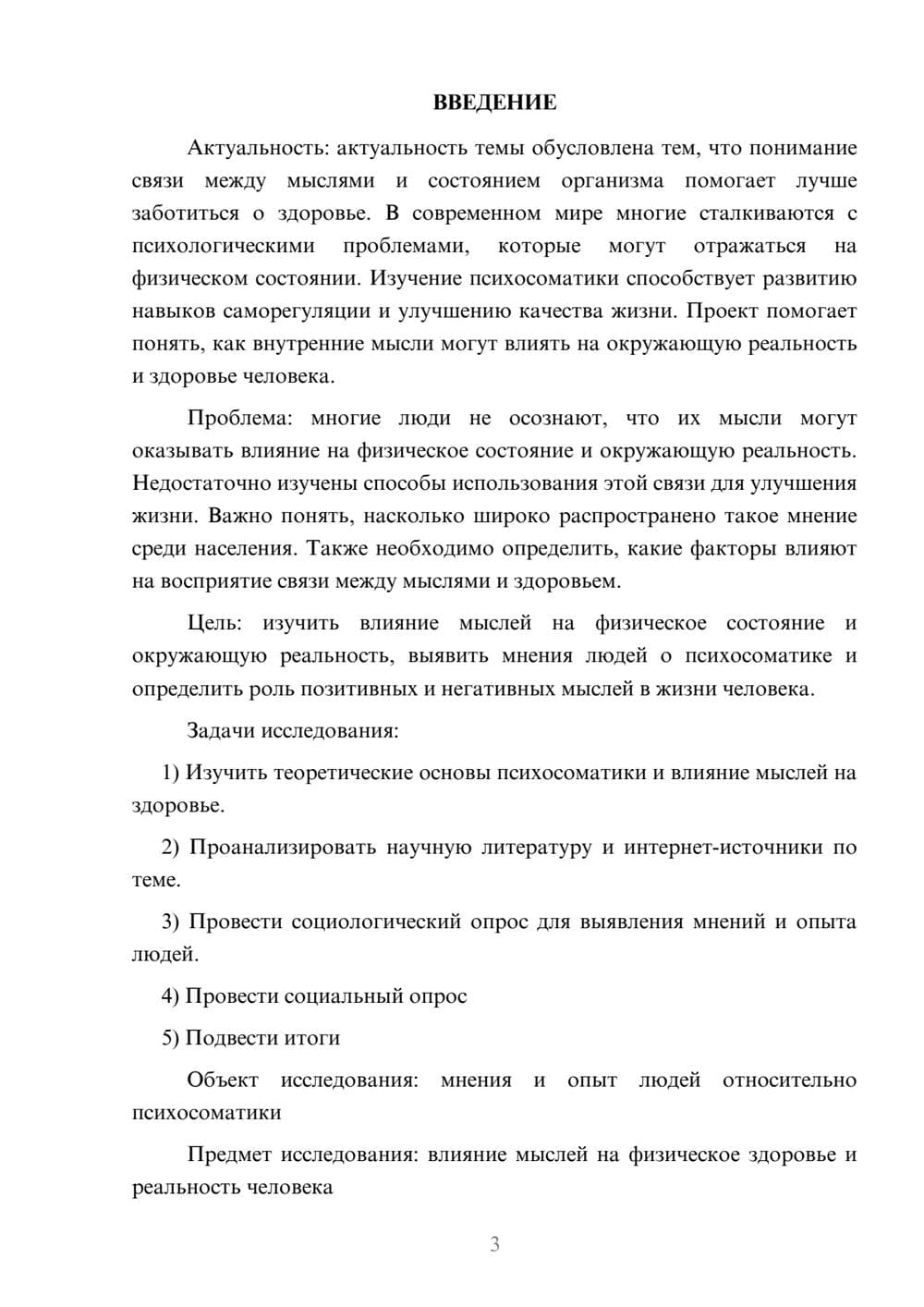 ВВЕДЕНИЕ

Актуальность: актуальность темы обусловлена тем, что понимание связи между мыслями и состоянием организма помогает лучше заботиться о здоровье. В современном мире многие сталкиваются с психологическими проблемами, которые могут отражаться на физическом состоянии. Изучение психосоматики способствует развитию навыков саморегуляции и улучшению качества жизни. Проект помогает понять, как внутренние мысли могут влиять на окружающую реальность и здоровье человека.

Проблема: многие люди не осознают, что их мысли могут оказывать влияние на физическое состояние и окружающую реальность. Недостаточно изучены способы использования этой связи для улучшения жизни. Важно понять, насколько широко распространено такое мнение среди населения. Также необходимо определить, какие факторы влияют на восприятие связи между мыслями и здоровьем.

Цель: изучить влияние мыслей на физическое состояние и окружающую реальность, выявить мнения людей о психосоматике и определить роль позитивных и негативных мыслей в жизни человека.

Задачи исследования:

1) Изучить теоретические основы психосоматики и влияние мыслей на здоровье.

2) Проанализировать научную литературу и интернет-источники по теме.

3) Провести социологический опрос для выявления мнений и опыта людей.

4) Провести социальный опрос

5) Подвести итоги

Объект исследования: мнения и опыт людей относительно психосоматики

Предмет исследования: влияние мыслей на физическое здоровье и реальность человека

3